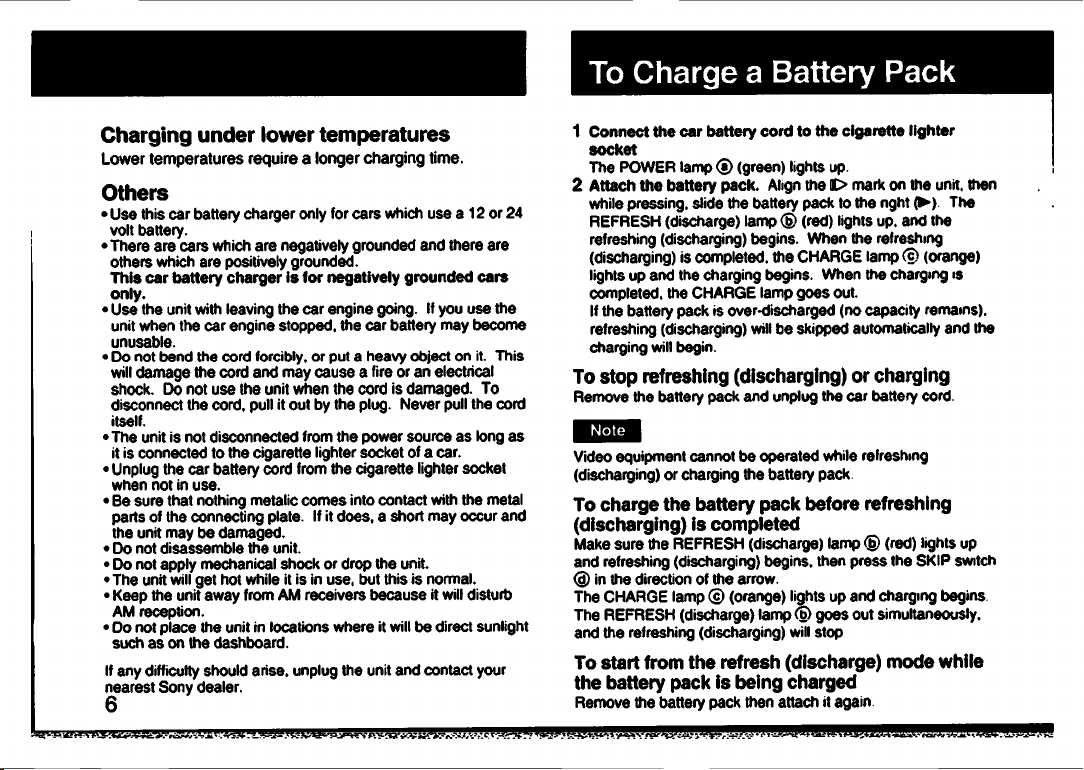 Charging under lower temperatures

Lower temperatures require a longer charging time.

Others

• Use this car battery charger only for cars which use a 12 or 24 volt battery.
• There are cars which are negatively grounded and there are others which are positively grounded.
This car battery charger is for negatively grounded cars only.
• Use the unit with leaving the car engine going. If you use the unit when the car engine stopped, the car battery may become unusable.
• Do not bend the cord forcibly, or put a heavy object on it. This will damage the cord and may cause a fire or an electrical shock. Do not use the unit when the cord is damaged. To disconnect the cord, pull it out by the plug. Never pull the cord itself.
• The unit is not disconnected from the power source as long as it is connected to the cigarette lighter socket of a car.
• Unplug the car battery cord from the cigarette lighter socket when not in use.
• Be sure that nothing metalic comes into contact with the metal parts of the connecting plate. If it does, a short may occur and the unit may be damaged.
• Do not disassemble the unit.
• Do not apply mechanical shock or drop the unit.
• The unit will get hot while it is in use, but this is normal.
• Keep the unit away from AM receivers because it will disturb AM reception.
• Do not place the unit in locations where it will be direct sunlight such as on the dashboard.

If any difficulty should arise, unplug the unit and contact your nearest Sony dealer.

6

To Charge a Battery Pack

1 Connect the car battery cord to the cigarette lighter socket
The POWER lamp ⓐ (green) lights up.
2 Attach the battery pack. Align the ▷ mark on the unit, then while pressing, slide the battery pack to the right (▶). The REFRESH (discharge) lamp ⓑ (red) lights up, and the refreshing (discharging) begins. When the refreshing (discharging) is completed, the CHARGE lamp ⓒ (orange) lights up and the charging begins. When the charging is completed, the CHARGE lamp goes out.
If the battery pack is over-discharged (no capacity remains), refreshing (discharging) will be skipped automatically and the charging will begin.

To stop refreshing (discharging) or charging
Remove the battery pack and unplug the car battery cord.

Note

Video equipment cannot be operated while refreshing (discharging) or charging the battery pack.

To charge the battery pack before refreshing (discharging) is completed
Make sure the REFRESH (discharge) lamp ⓑ (red) lights up and refreshing (discharging) begins, then press the SKIP switch ⓓ in the direction of the arrow.
The CHARGE lamp ⓒ (orange) lights up and charging begins. The REFRESH (discharge) lamp ⓑ goes out simultaneously, and the refreshing (discharging) will stop

To start from the refresh (discharge) mode while the battery pack is being charged
Remove the battery pack then attach it again.